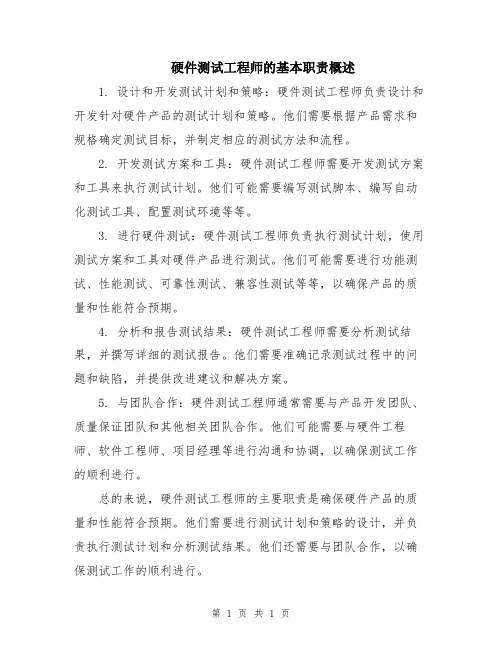 硬件测试工程师的基本职责概述

1. 设计和开发测试计划和策略：硬件测试工程师负责设计和开发针对硬件产品的测试计划和策略。他们需要根据产品需求和规格确定测试目标，并制定相应的测试方法和流程。

2. 开发测试方案和工具：硬件测试工程师需要开发测试方案和工具来执行测试计划。他们可能需要编写测试脚本、编写自动化测试工具、配置测试环境等等。

3. 进行硬件测试：硬件测试工程师负责执行测试计划，使用测试方案和工具对硬件产品进行测试。他们可能需要进行功能测试、性能测试、可靠性测试、兼容性测试等等，以确保产品的质量和性能符合预期。

4. 分析和报告测试结果：硬件测试工程师需要分析测试结果，并撰写详细的测试报告。他们需要准确记录测试过程中的问题和缺陷，并提供改进建议和解决方案。

5. 与团队合作：硬件测试工程师通常需要与产品开发团队、质量保证团队和其他相关团队合作。他们可能需要与硬件工程师、软件工程师、项目经理等进行沟通和协调，以确保测试工作的顺利进行。

总的来说，硬件测试工程师的主要职责是确保硬件产品的质量和性能符合预期。他们需要进行测试计划和策略的设计，并负责执行测试计划和分析测试结果。他们还需要与团队合作，以确保测试工作的顺利进行。

第 1 页 共 1 页